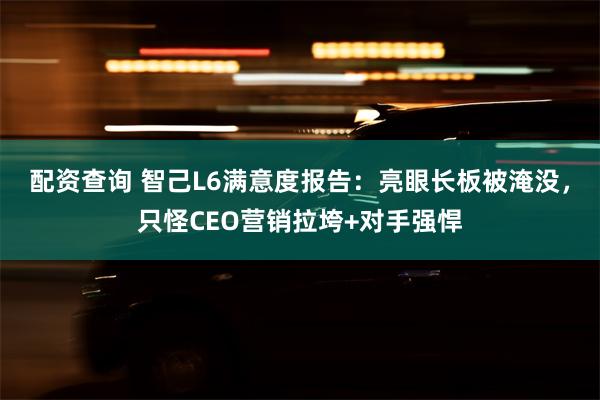 配资查询 智己L6满意度报告：亮眼长板被淹没，只怪CEO营销拉垮+对手强悍